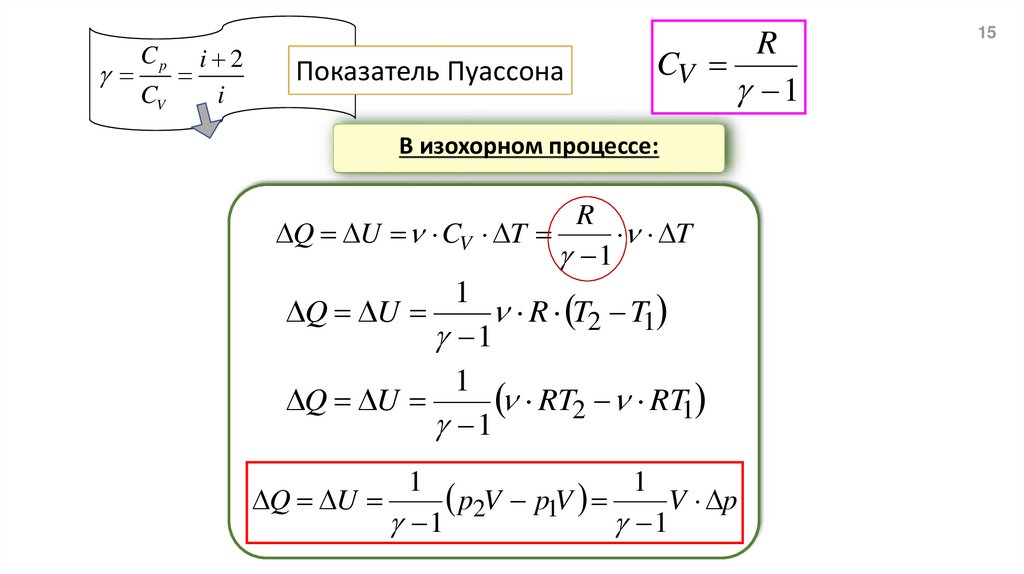 15

$\gamma = \frac{C_p}{C_V} = \frac{i+2}{i}$

Показатель Пуассона

$C_V = \frac{R}{\gamma - 1}$

В изохорном процессе:

$\Delta Q = \Delta U = \nu \cdot C_V \cdot \Delta T = \frac{R}{\gamma - 1} \cdot \nu \cdot \Delta T$

$\Delta Q = \Delta U = \frac{1}{\gamma - 1} \nu \cdot R \cdot (T_2 - T_1)$

$\Delta Q = \Delta U = \frac{1}{\gamma - 1} (\nu \cdot RT_2 - \nu \cdot RT_1)$

$\Delta Q = \Delta U = \frac{1}{\gamma - 1} (p_2 V - p_1 V) = \frac{1}{\gamma - 1} V \cdot \Delta p$